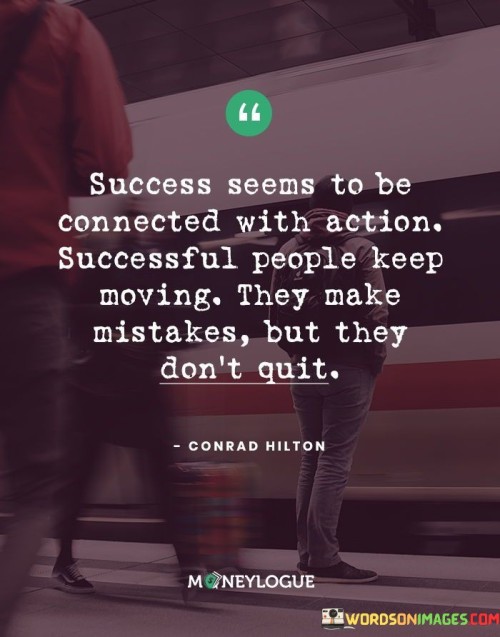 “

Success seems to be connected with action. Successful people keep moving. They make mistakes, but they don't quit.

- CONRAD HILTON

MONEYLOGUE

WORDSONIMAGES.COM